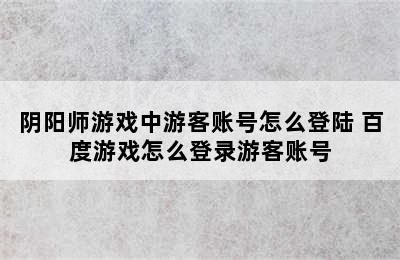 阴阳师游戏中游客账号怎么登陆 百度游戏怎么登录游客账号